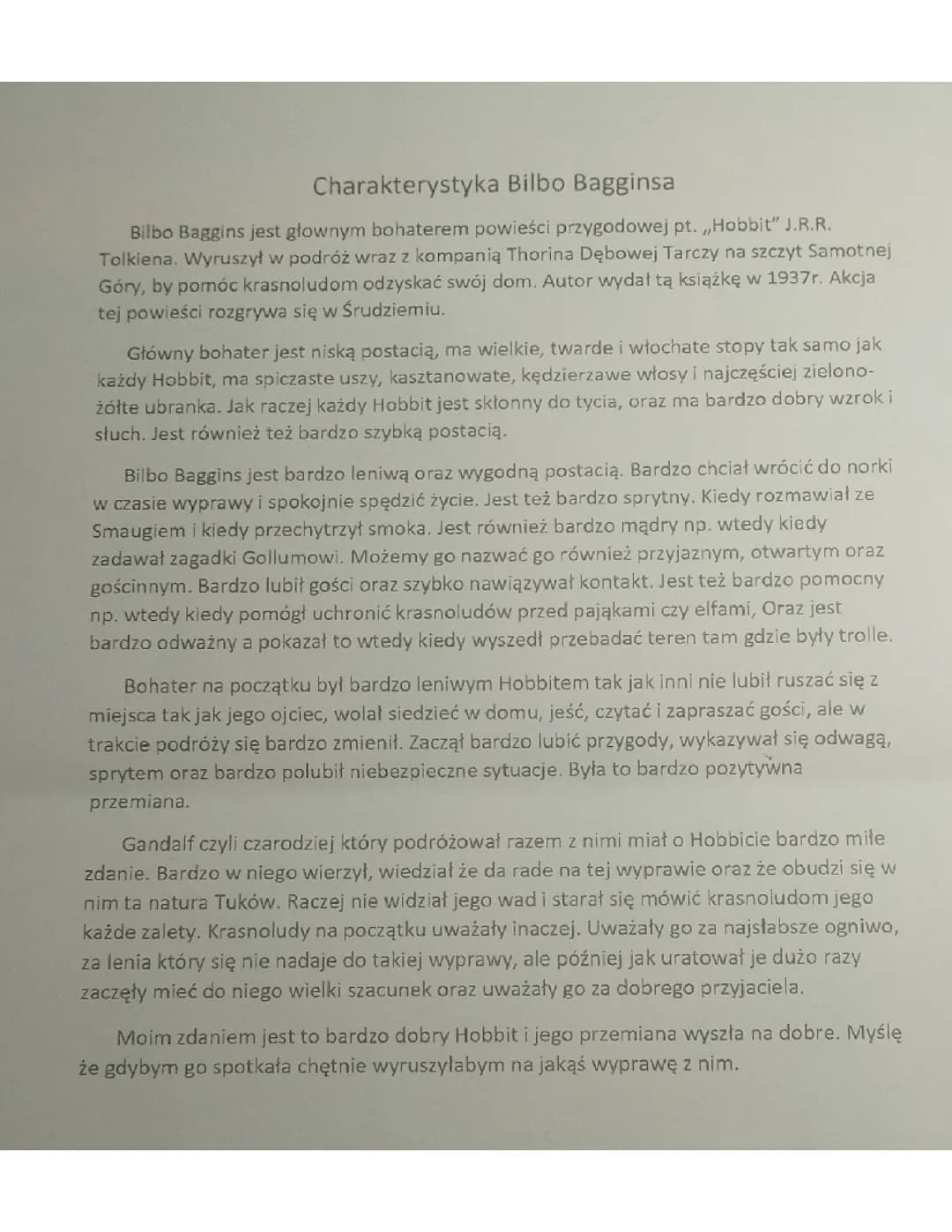 Charakterystyka Bilbo Bagginsa

Bilbo Baggins jest głownym bohaterem powieści przygodowej pt. „Hobbit" J.R.R. Tolkiena. Wyruszył w podróż wraz z kompanią Thorina Dębowej Tarczy na szczyt Samotnej Góry, by pomóc krasnoludom odzyskać swój dom. Autor wydał tą książkę w 1937r. Akcja tej powieści rozgrywa się w Śrudziemiu.

Główny bohater jest niską postacią, ma wielkie, twarde i włochate stopy tak samo jak każdy Hobbit, ma spiczaste uszy, kasztanowate, kędzierzawe włosy i najczęściej zielono-żółte ubranka. Jak raczej każdy Hobbit jest skłonny do tycia, oraz ma bardzo dobry wzrok i słuch. Jest również też bardzo szybką postacią.

Bilbo Baggins jest bardzo leniwą oraz wygodną postacią. Bardzo chciał wrócić do norki w czasie wyprawy i spokojnie spędzić życie. Jest też bardzo sprytny. Kiedy rozmawiał ze Smaugiem i kiedy przechytrzył smoka. Jest również bardzo mądry np. wtedy kiedy zadawał zagadki Gollumowi. Możemy go nazwać go również przyjaznym, otwartym oraz gościnnym. Bardzo lubił gości oraz szybko nawiązywał kontakt. Jest też bardzo pomocny np. wtedy kiedy pomógł uchronić krasnoludów przed pająkami czy elfami, Oraz jest bardzo odważny a pokazał to wtedy kiedy wyszedł przebadać teren tam gdzie były trolle.

Bohater na początku był bardzo leniwym Hobbitem tak jak inni nie lubił ruszać się z miejsca tak jak jego ojciec, wolał siedzieć w domu, jeść, czytać i zapraszać gości, ale w trakcie podróży się bardzo zmienił. Zaczął bardzo lubić przygody, wykazywał się odwagą, sprytem oraz bardzo polubił niebezpieczne sytuacje. Była to bardzo pozytywna przemiana.

Gandalf czyli czarodziej który podróżował razem z nimi miał o Hobbicie bardzo miłe zdanie. Bardzo w niego wierzył, wiedział że da rade na tej wyprawie oraz że obudzi się w nim ta natura Tuków. Raczej nie widział jego wad i starał się mówić krasnoludom jego każde zalety. Krasnoludy na początku uważały inaczej. Uważały go za najsłabsze ogniwo, za lenia który się nie nadaje do takiej wyprawy, ale później jak uratował je dużo razy zaczęły mieć do niego wielki szacunek oraz uważały go za dobrego przyjaciela.

Moim zdaniem jest to bardzo dobry Hobbit i jego przemiana wyszła na dobre. Myślę że gdybym go spotkała chętnie wyruszyłabym na jakąś wyprawę z nim.